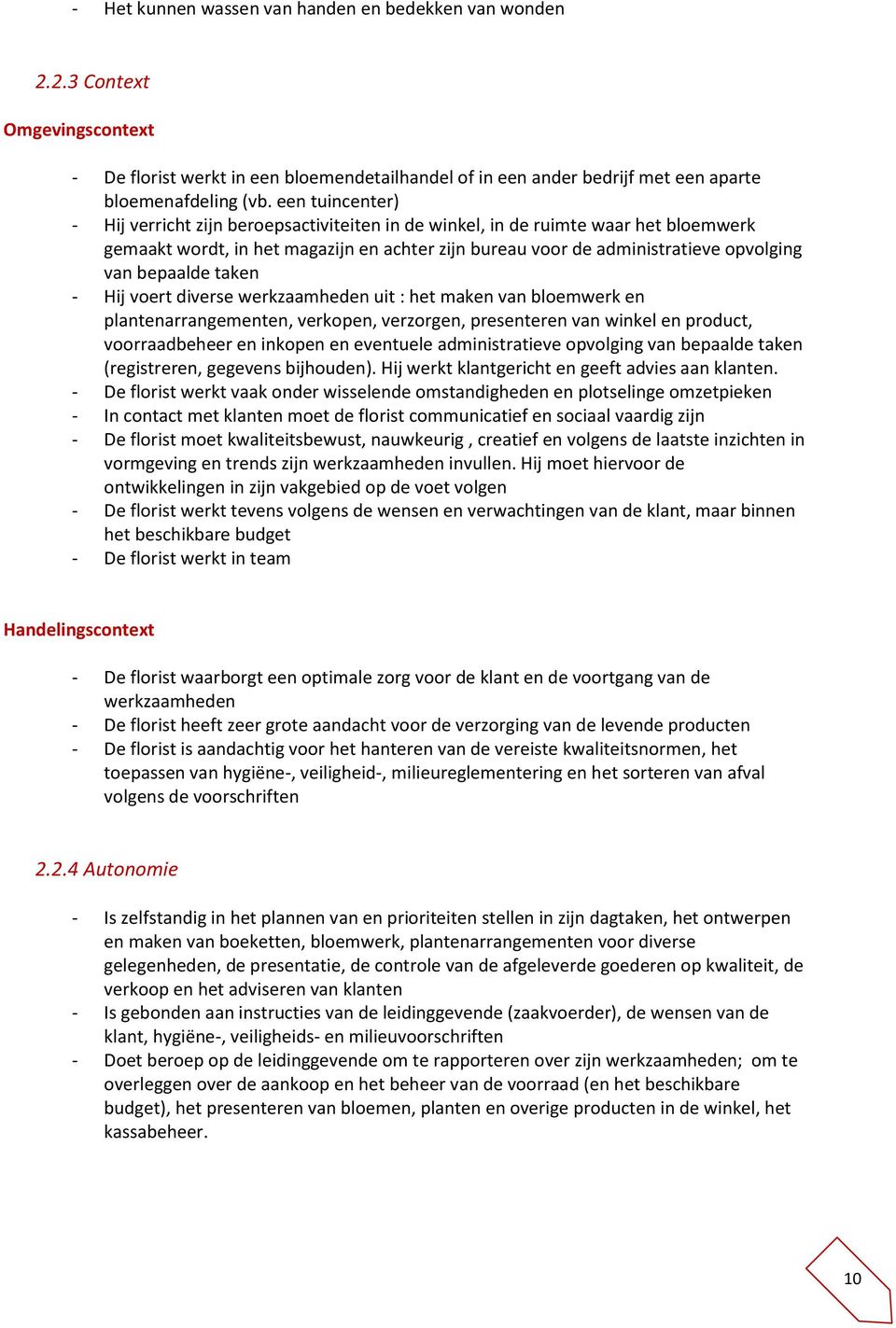 - Het kunnen wassen van handen en bedekken van wonden

2.2.3 Context

Omgevingscontext

- De florist werkt in een bloemendetailhandel of in een ander bedrijf met een aparte bloemenafdeling (vb. een tuincenter)
- Hij verricht zijn beroepsactiviteiten in de winkel, in de ruimte waar het bloemwerk gemaakt wordt, in het magazijn en achter zijn bureau voor de administratieve opvolging van bepaalde taken
- Hij voert diverse werkzaamheden uit : het maken van bloemwerk en plantenarrangementen, verkopen, verzorgen, presenteren van winkel en product, voorraadbeheer en inkopen en eventuele administratieve opvolging van bepaalde taken (registreren, gegevens bijhouden). Hij werkt klantgericht en geeft advies aan klanten.
- De florist werkt vaak onder wisselende omstandigheden en plotselinge omzetpieken
- In contact met klanten moet de florist communicatief en sociaal vaardig zijn
- De florist moet kwaliteitsbewust, nauwkeurig , creatief en volgens de laatste inzichten in vormgeving en trends zijn werkzaamheden invullen. Hij moet hiervoor de ontwikkelingen in zijn vakgebied op de voet volgen
- De florist werkt tevens volgens de wensen en verwachtingen van de klant, maar binnen het beschikbare budget
- De florist werkt in team

Handelingscontext

- De florist waarborgt een optimale zorg voor de klant en de voortgang van de werkzaamheden
- De florist heeft zeer grote aandacht voor de verzorging van de levende producten
- De florist is aandachtig voor het hanteren van de vereiste kwaliteitsnormen, het toepassen van hygiëne-, veiligheid-, milieureglementering en het sorteren van afval volgens de voorschriften

2.2.4 Autonomie

- Is zelfstandig in het plannen van en prioriteiten stellen in zijn dagtaken, het ontwerpen en maken van boeketten, bloemwerk, plantenarrangementen voor diverse gelegenheden, de presentatie, de controle van de afgeleverde goederen op kwaliteit, de verkoop en het adviseren van klanten
- Is gebonden aan instructies van de leidinggevende (zaakvoerder), de wensen van de klant, hygiëne-, veiligheids- en milieuvoorschriften
- Doet beroep op de leidinggevende om te rapporteren over zijn werkzaamheden; om te overleggen over de aankoop en het beheer van de voorraad (en het beschikbare budget), het presenteren van bloemen, planten en overige producten in de winkel, het kassabeheer.

10